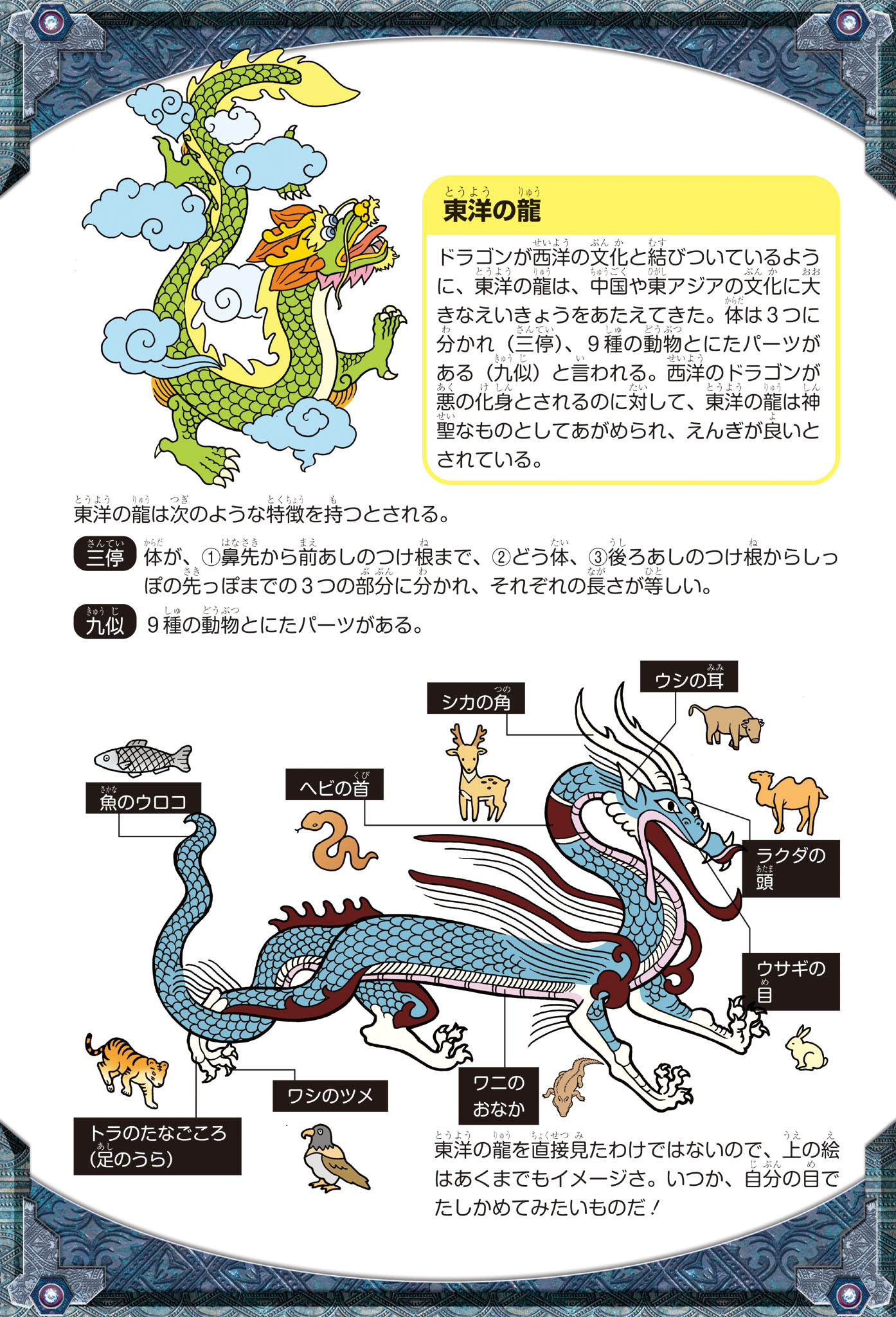 東洋の龍

ドラゴンが西洋の文化と結びついているように、東洋の龍は、中国や東アジアの文化に大きなえいきょうをあたえてきた。体は３つに分かれ（三停）、９種の動物とにたパーツがある（九似）と言われる。西洋のドラゴンが悪の化身とされるのに対して、東洋の龍は神聖なものとしてあがめられ、えんぎが良いとされている。

東洋の龍は次のような特徴を持つとされる。

三停 体が、①鼻先から前あしのつけ根まで、②どう体、③後ろあしのつけ根からしっぽの先っぽまでの３つの部分に分かれ、それぞれの長さが等しい。

九似 ９種の動物とにたパーツがある。

シカの角

ウシの耳

魚のウロコ

ヘビの首

ラクダの頭

ウサギの目

ワシのツメ

ワニのおなか

トラのたなごころ（足のうら）

東洋の龍を直接見たわけではないので、上の絵はあくまでもイメージさ。いつか、自分の目でたしかめてみたいものだ！